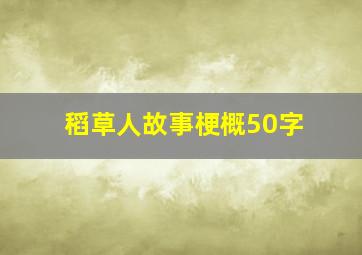 稻草人故事梗概50字